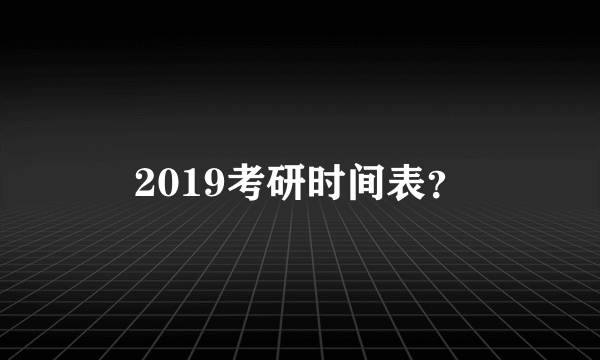 2019考研时间表?